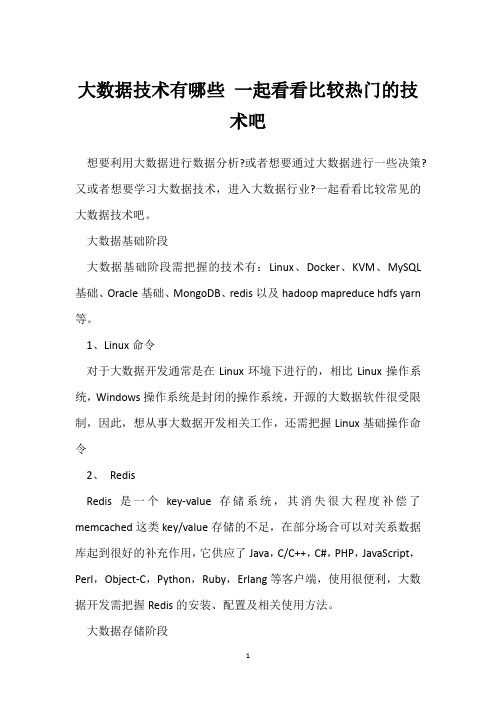 大数据技术有哪些 一起看看比较热门的技术吧

想要利用大数据进行数据分析?或者想要通过大数据进行一些决策?又或者想要学习大数据技术，进入大数据行业?一起看看比较常见的大数据技术吧。

大数据基础阶段

大数据基础阶段需把握的技术有：Linux、Docker、KVM、MySQL基础、Oracle基础、MongoDB、redis以及hadoop mapreduce hdfs yarn等。

1、Linux命令

对于大数据开发通常是在Linux环境下进行的，相比Linux操作系统，Windows操作系统是封闭的操作系统，开源的大数据软件很受限制，因此，想从事大数据开发相关工作，还需把握Linux基础操作命令

2、 Redis

Redis 是一个 key-value 存储系统，其消失很大程度补偿了memcached这类key/value存储的不足，在部分场合可以对关系数据库起到很好的补充作用，它供应了Java，C/C++，C#，PHP，JavaScript，Perl，Object-C，Python，Ruby，Erlang等客户端，使用很便利，大数据开发需把握Redis的安装、配置及相关使用方法。

大数据存储阶段

1